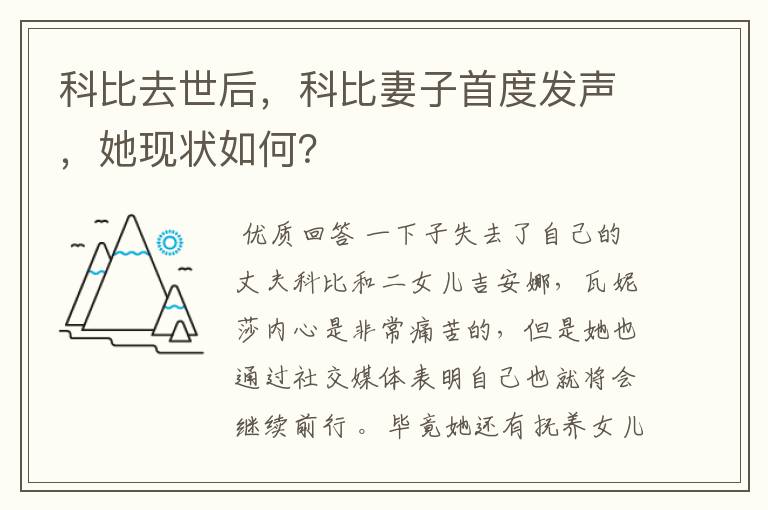 科比去世后，科比妻子首度发声，她现状如何?

优质回答 一下子失去了自己的丈夫科比和二女儿吉安娜，瓦妮莎内心是非常痛苦的，但是她也通过社交媒体表明自己也就将会继续前行。毕竟她还有抚养女儿